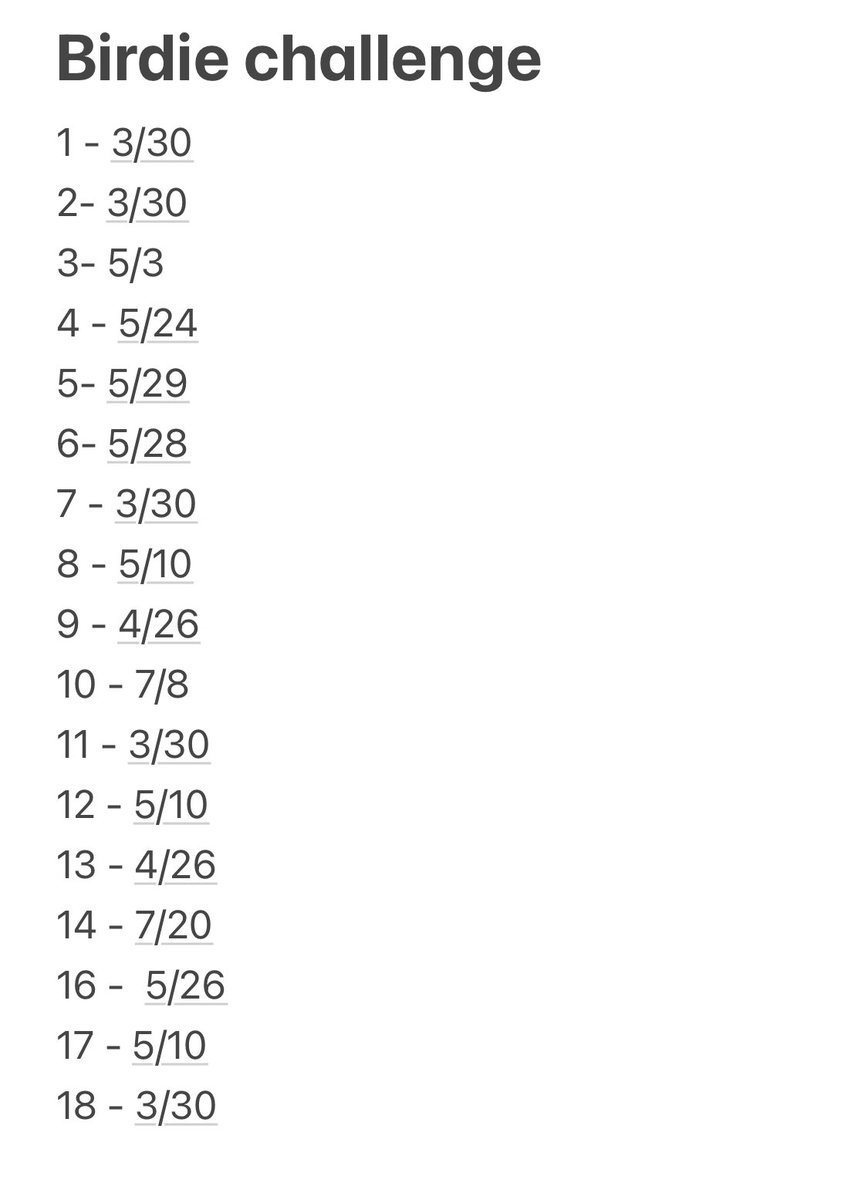 Birdie challenge

1 - 3/30
2- 3/30
3- 5/3
4 - 5/24
5- 5/29
6- 5/28
7 - 3/30
8 - 5/10
9 - 4/26
10 - 7/8
11 - 3/30
12 - 5/10
13 - 4/26
14 - 7/20
16 - 5/26
17 - 5/10
18 - 3/30